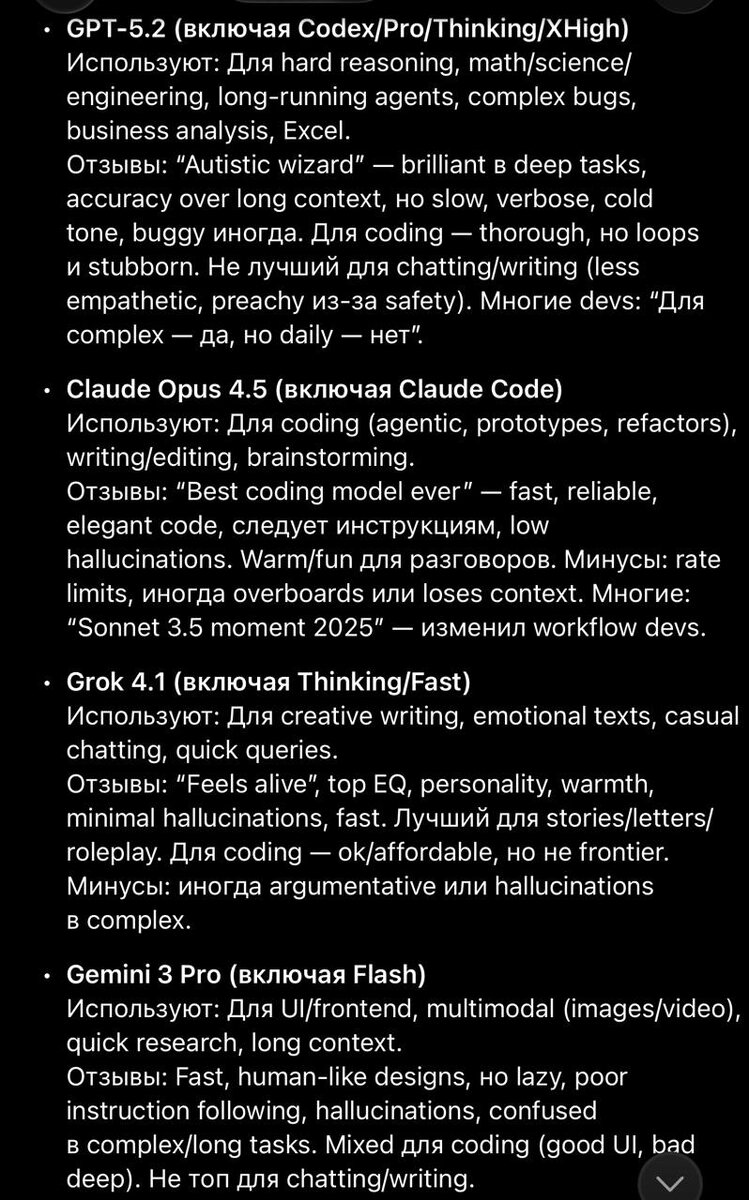 • GPT-5.2 (включая Codex/Pro/Thinking/XHigh)
Используют: Для hard reasoning, math/science/engineering, long-running agents, complex bugs, business analysis, Excel.
Отзывы: “Autistic wizard” — brilliant в deep tasks, accuracy over long context, но slow, verbose, cold tone, buggy иногда. Для coding — thorough, но loops и stubborn. Не лучший для chatting/writing (less empathetic, preachy из-за safety). Многие devs: “Для complex — да, но daily — нет”.

• Claude Opus 4.5 (включая Claude Code)
Используют: Для coding (agentic, prototypes, refactors), writing/editing, brainstorming.
Отзывы: “Best coding model ever” — fast, reliable, elegant code, следует инструкциям, low hallucinations. Warm/fun для разговоров. Минусы: rate limits, иногда overboards или loses context. Многие: “Sonnet 3.5 moment 2025” — изменил workflow devs.

• Grok 4.1 (включая Thinking/Fast)
Используют: Для creative writing, emotional texts, casual chatting, quick queries.
Отзывы: “Feels alive”, top EQ, personality, warmth, minimal hallucinations, fast. Лучший для stories/letters/roleplay. Для coding — ok/affordable, но не frontier. Минусы: иногда argumentative или hallucinations в complex.

• Gemini 3 Pro (включая Flash)
Используют: Для UI/frontend, multimodal (images/video), quick research, long context.
Отзывы: Fast, human-like designs, но lazy, poor instruction following, hallucinations, confused в complex/long tasks. Mixed для coding (good UI, bad deep). Не топ для chatting/writing.